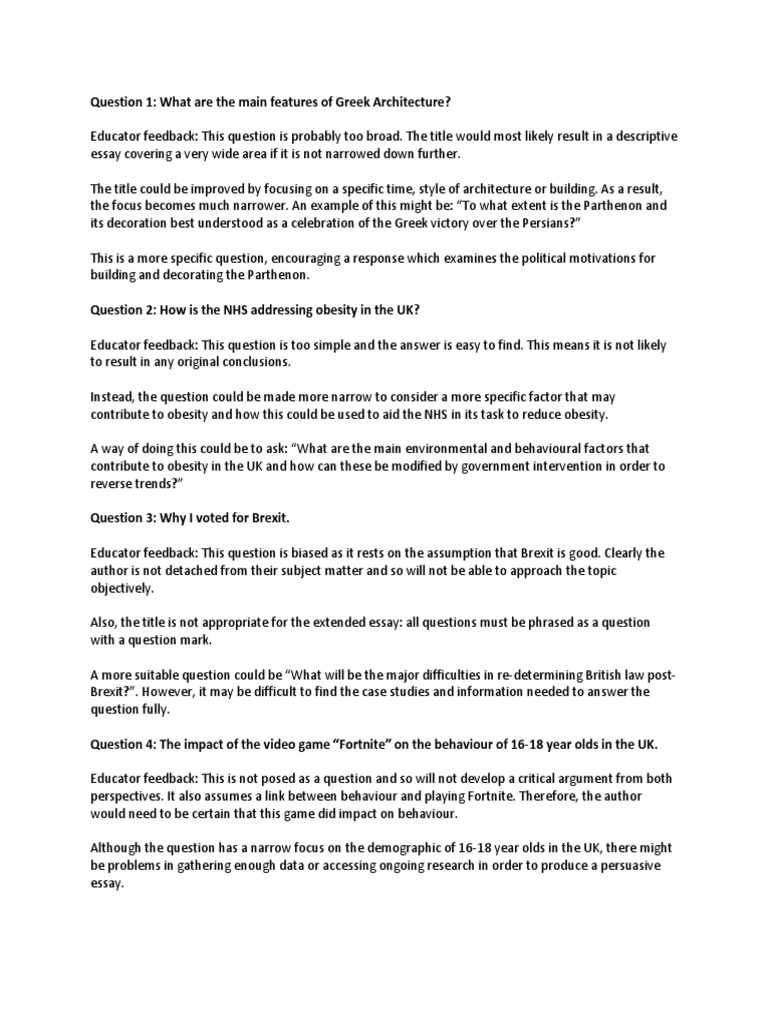 Question 1: What are the main features of Greek Architecture?

Educator feedback: This question is probably too broad. The title would most likely result in a descriptive essay covering a very wide area if it is not narrowed down further.

The title could be improved by focusing on a specific time, style of architecture or building. As a result, the focus becomes much narrower. An example of this might be: "To what extent is the Parthenon and its decoration best understood as a celebration of the Greek victory over the Persians?"

This is a more specific question, encouraging a response which examines the political motivations for building and decorating the Parthenon.

Question 2: How is the NHS addressing obesity in the UK?

Educator feedback: This question is too simple and the answer is easy to find. This means it is not likely to result in any original conclusions.

Instead, the question could be made more narrow to consider a more specific factor that may contribute to obesity and how this could be used to aid the NHS in its task to reduce obesity.

A way of doing this could be to ask: "What are the main environmental and behavioural factors that contribute to obesity in the UK and how can these be modified by government intervention in order to reverse trends?"

Question 3: Why I voted for Brexit.

Educator feedback: This question is biased as it rests on the assumption that Brexit is good. Clearly the author is not detached from their subject matter and so will not be able to approach the topic objectively.

Also, the title is not appropriate for the extended essay: all questions must be phrased as a question with a question mark.

A more suitable question could be "What will be the major difficulties in re-determining British law post-Brexit?". However, it may be difficult to find the case studies and information needed to answer the question fully.

Question 4: The impact of the video game "Fortnite" on the behaviour of 16-18 year olds in the UK.

Educator feedback: This is not posed as a question and so will not develop a critical argument from both perspectives. It also assumes a link between behaviour and playing Fortnite. Therefore, the author would need to be certain that this game did impact on behaviour.

Although the question has a narrow focus on the demographic of 16-18 year olds in the UK, there might be problems in gathering enough data or accessing ongoing research in order to produce a persuasive essay.